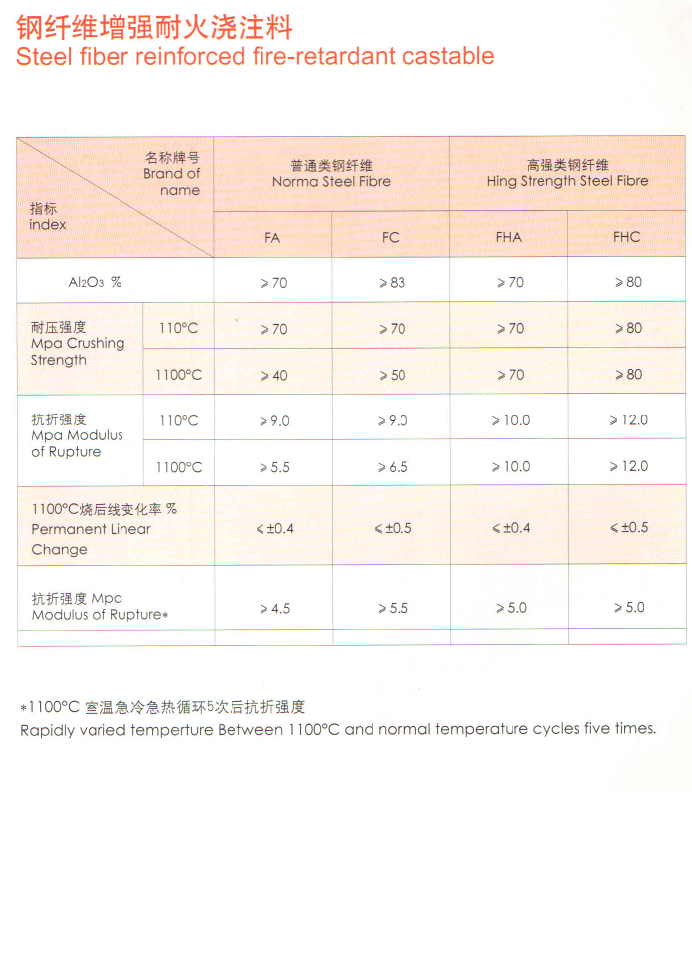 钢纤维增强耐火浇注料
Steel fiber reinforced fire-retardant castable

| 名称牌号 Brand of name / 指标 index | | 普通类钢纤维 Norma Steel Fibre | | 高强类钢纤维 Hing Strength Steel Fibre | |
|---|---|---|---|---|---|
| | | FA | FC | FHA | FHC |
| $Al_2O_3$ % | | ≥70 | ≥83 | ≥70 | ≥80 |
| 耐压强度 Mpa Crushing Strength | 110°C | ≥70 | ≥70 | ≥70 | ≥80 |
| | 1100°C | ≥40 | ≥50 | ≥70 | ≥80 |
| 抗折强度 Mpa Modulus of Rupture | 110°C | ≥9.0 | ≥9.0 | ≥10.0 | ≥12.0 |
| | 1100°C | ≥5.5 | ≥6.5 | ≥10.0 | ≥12.0 |
| 1100°C烧后线变化率 % Permanent Linear Change | | ≤±0.4 | ≤±0.5 | ≤±0.4 | ≤±0.5 |
| 抗折强度 Mpc Modulus of Rupture* | | ≥4.5 | ≥5.5 | ≥5.0 | ≥5.0 |

*1100°C 室温急冷急热循环5次后抗折强度
Rapidly varied temperture Between 1100°C and normal temperature cycles five times.